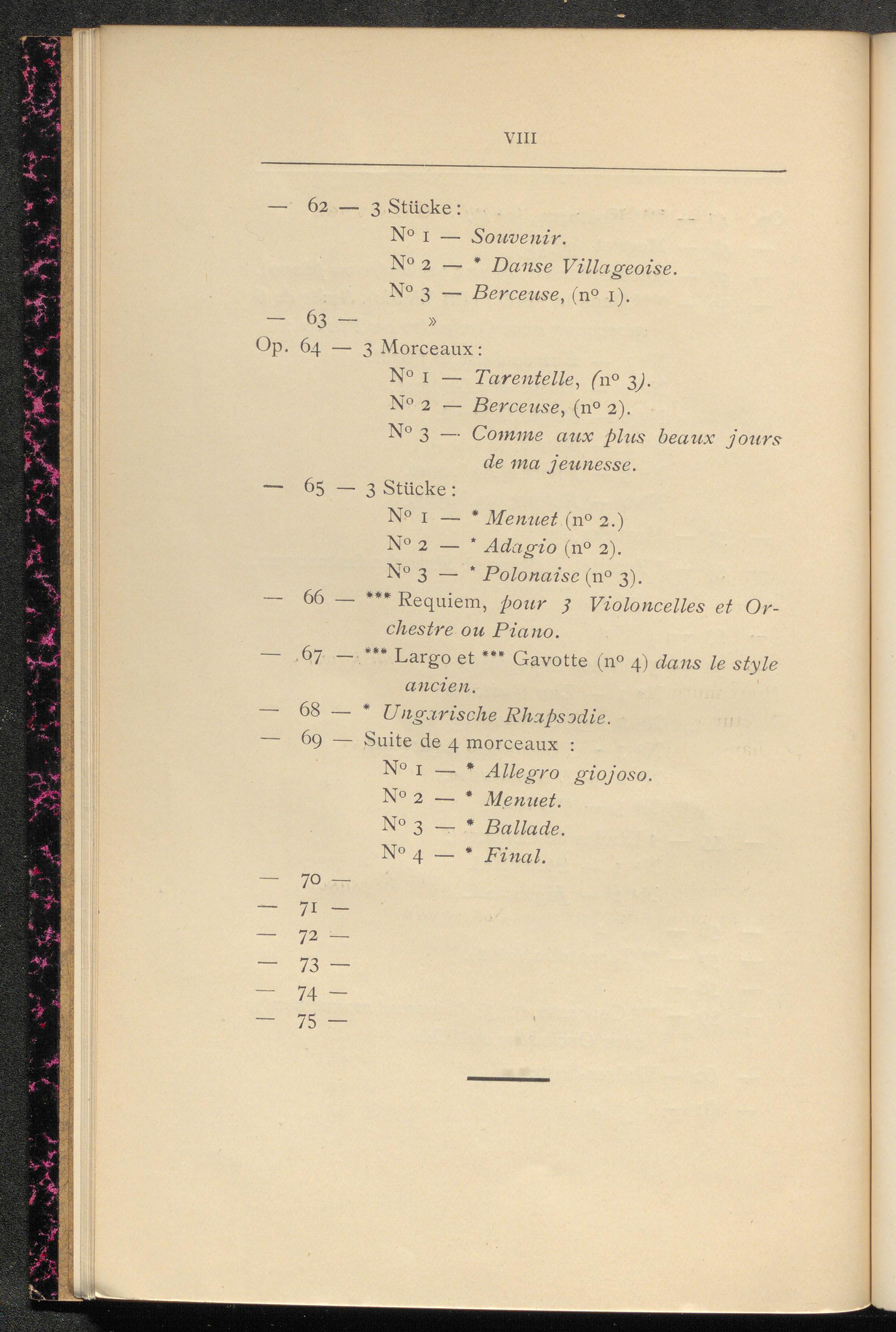 VIII

— 62 — 3 Stücke :
N° 1 — Souvenir.
N° 2 — * Danse Villageoise.
N° 3 — Berceuse, (n° 1).
— 63 — »
Op. 64 — 3 Morceaux :
N° 1 — Tarentelle, (n° 3).
N° 2 — Berceuse, (n° 2).
N° 3 — Comme aux plus beaux jours de ma jeunesse.
— 65 — 3 Stücke :
N° 1 — * Menuet (n° 2.)
N° 2 — * Adagio (n° 2).
N° 3 — * Polonaise (n° 3).
— 66 — *** Requiem, pour 3 Violoncelles et Orchestre ou Piano.
— 67 — *** Largo et *** Gavotte (n° 4) dans le style ancien.
— 68 — * Ungarische Rhapsodie.
— 69 — Suite de 4 morceaux :
N° 1 — * Allegro giojoso.
N° 2 — * Menuet.
N° 3 — * Ballade.
N° 4 — * Final.
— 70 —
— 71 —
— 72 —
— 73 —
— 74 —
— 75 —